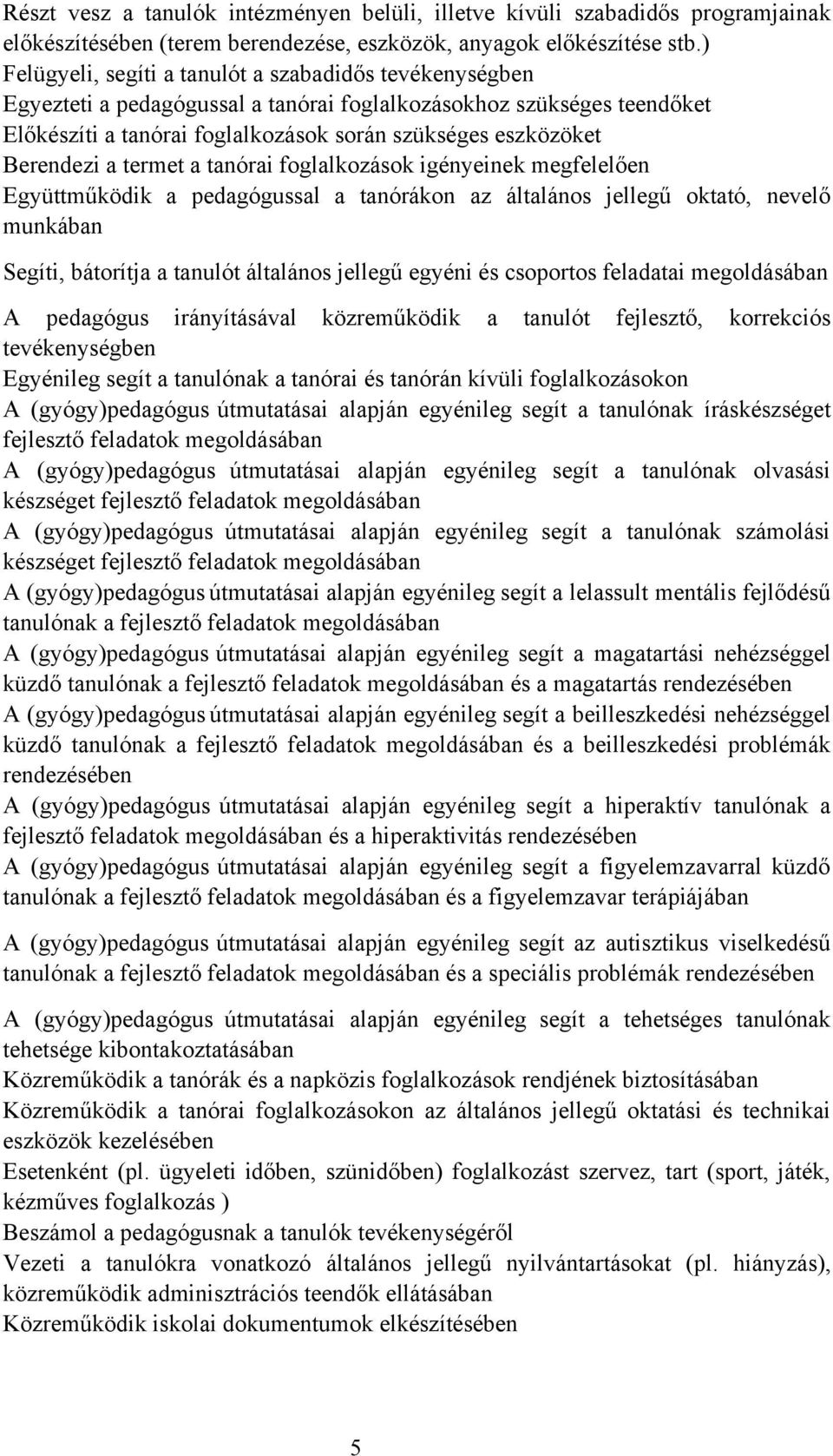 Részt vesz a tanulók intézményen belüli, illetve kívüli szabadidős programjainak előkészítésében (terem berendezése, eszközök, anyagok előkészítése stb.)
Felügyeli, segíti a tanulót a szabadidős tevékenységben
Egyezteti a pedagógussal a tanórai foglalkozásokhoz szükséges teendőket
Előkészíti a tanórai foglalkozások során szükséges eszközöket
Berendezi a termet a tanórai foglalkozások igényeinek megfelelően
Együttműködik a pedagógussal a tanórákon az általános jellegű oktató, nevelő munkában

Segíti, bátorítja a tanulót általános jellegű egyéni és csoportos feladatai megoldásában

A pedagógus irányításával közreműködik a tanulót fejlesztő, korrekciós tevékenységben
Egyénileg segít a tanulónak a tanórai és tanórán kívüli foglalkozásokon
A (gyógy)pedagógus útmutatásai alapján egyénileg segít a tanulónak íráskészséget fejlesztő feladatok megoldásában
A (gyógy)pedagógus útmutatásai alapján egyénileg segít a tanulónak olvasási készséget fejlesztő feladatok megoldásában
A (gyógy)pedagógus útmutatásai alapján egyénileg segít a tanulónak számolási készséget fejlesztő feladatok megoldásában
A (gyógy)pedagógus útmutatásai alapján egyénileg segít a lelassult mentális fejlődésű tanulónak a fejlesztő feladatok megoldásában
A (gyógy)pedagógus útmutatásai alapján egyénileg segít a magatartási nehézséggel küzdő tanulónak a fejlesztő feladatok megoldásában és a magatartás rendezésében
A (gyógy)pedagógus útmutatásai alapján egyénileg segít a beilleszkedési nehézséggel küzdő tanulónak a fejlesztő feladatok megoldásában és a beilleszkedési problémák rendezésében
A (gyógy)pedagógus útmutatásai alapján egyénileg segít a hiperaktív tanulónak a fejlesztő feladatok megoldásában és a hiperaktivitás rendezésében
A (gyógy)pedagógus útmutatásai alapján egyénileg segít a figyelemzavarral küzdő tanulónak a fejlesztő feladatok megoldásában és a figyelemzavar terápiájában

A (gyógy)pedagógus útmutatásai alapján egyénileg segít az autisztikus viselkedésű tanulónak a fejlesztő feladatok megoldásában és a speciális problémák rendezésében

A (gyógy)pedagógus útmutatásai alapján egyénileg segít a tehetséges tanulónak tehetsége kibontakoztatásában
Közreműködik a tanórák és a napközis foglalkozások rendjének biztosításában
Közreműködik a tanórai foglalkozásokon az általános jellegű oktatási és technikai eszközök kezelésében
Esetenként (pl. ügyeleti időben, szünidőben) foglalkozást szervez, tart (sport, játék, kézműves foglalkozás )
Beszámol a pedagógusnak a tanulók tevékenységéről
Vezeti a tanulókra vonatkozó általános jellegű nyilvántartásokat (pl. hiányzás), közreműködik adminisztrációs teendők ellátásában
Közreműködik iskolai dokumentumok elkészítésében

5